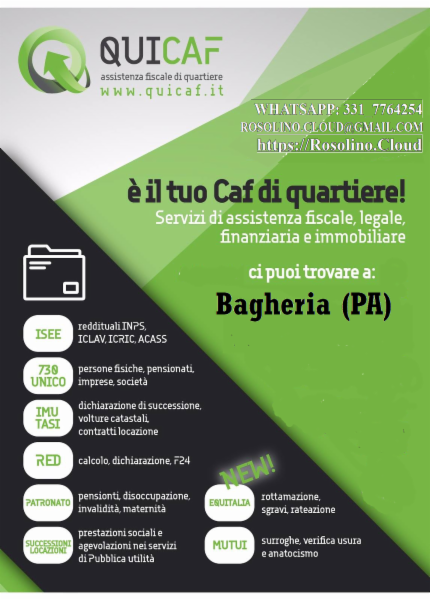 QUICAF
assistenza fiscale di quartiere
www.quicaf.it

WHATSAPP: 331 7764254
ROSOLINO.CLOUD@GMAIL.COM
https://Rosolino.Cloud

è il tuo Caf di quartiere!
Servizi di assistenza fiscale, legale, finanziaria e immobiliare

ci puoi trovare a:
Bagheria (PA)

ISEE
reddituali INPS, ICLAV, ICRIC, ACASS

730 UNICO
persone fisiche, pensionati, imprese, società

IMU TASI
dichiarazione di successione, volture catastali, contratti locazione

RED
calcolo, dichiarazione, F24

PATRONATO
pensionti, disoccupazione, invalidità, maternità

SUCCESSIONI LOCAZIONI
prestazioni sociali e agevolazioni nei servizi di Pubblica utilità

NEW!

EQUITALIA
rottamazione, sgravi, rateazione

MUTUI
surroghe, verifica usura e anatocismo